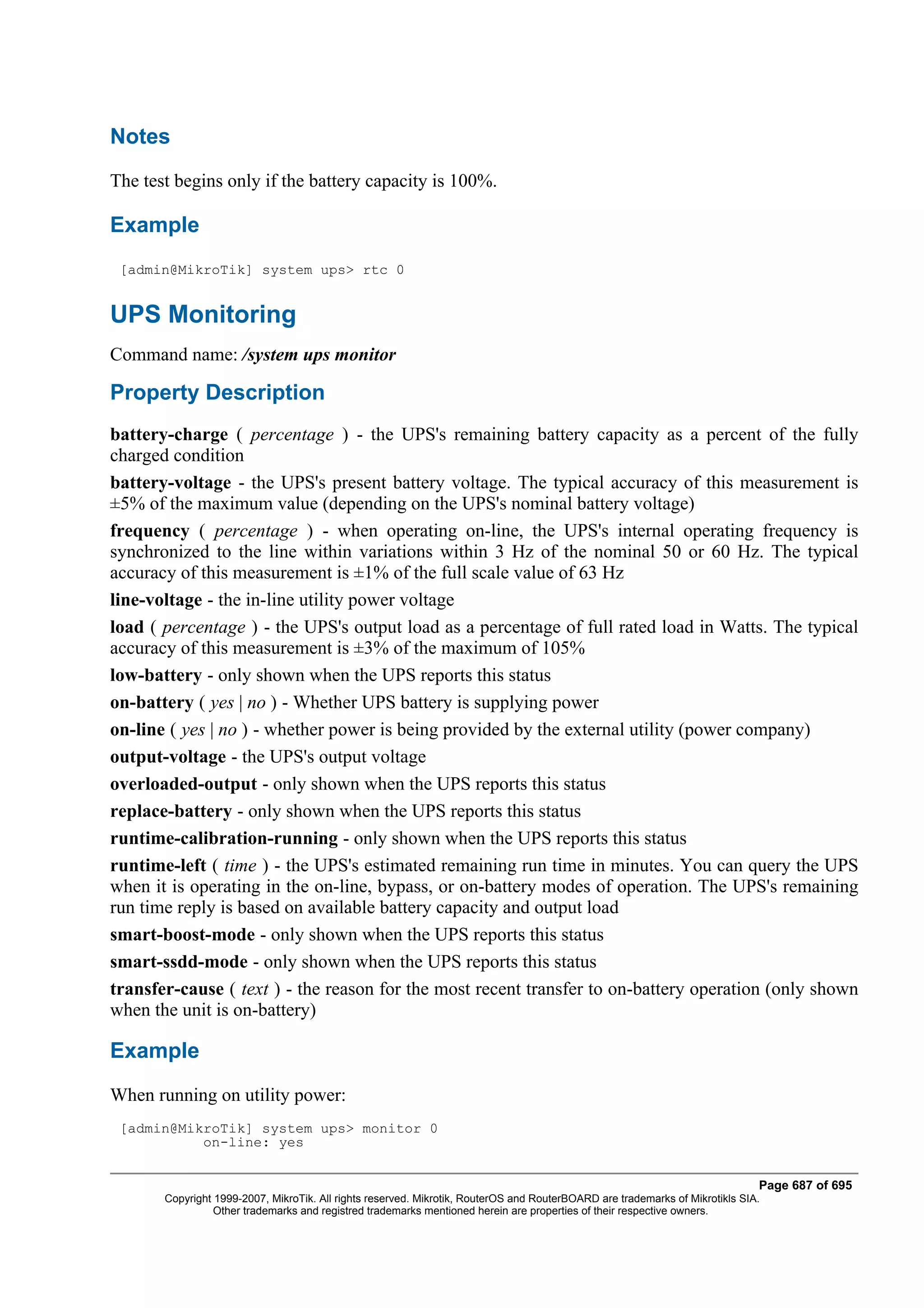 Notes

The test begins only if the battery capacity is 100%.

Example

[admin@MikroTik] system ups> rtc 0

UPS Monitoring

Command name: /system ups monitor

Property Description

battery-charge ( percentage ) - the UPS's remaining battery capacity as a percent of the fully charged condition

battery-voltage - the UPS's present battery voltage. The typical accuracy of this measurement is ±5% of the maximum value (depending on the UPS's nominal battery voltage)

frequency ( percentage ) - when operating on-line, the UPS's internal operating frequency is synchronized to the line within variations within 3 Hz of the nominal 50 or 60 Hz. The typical accuracy of this measurement is ±1% of the full scale value of 63 Hz

line-voltage - the in-line utility power voltage

load ( percentage ) - the UPS's output load as a percentage of full rated load in Watts. The typical accuracy of this measurement is ±3% of the maximum of 105%

low-battery - only shown when the UPS reports this status

on-battery ( yes | no ) - Whether UPS battery is supplying power

on-line ( yes | no ) - whether power is being provided by the external utility (power company)

output-voltage - the UPS's output voltage

overloaded-output - only shown when the UPS reports this status

replace-battery - only shown when the UPS reports this status

runtime-calibration-running - only shown when the UPS reports this status

runtime-left ( time ) - the UPS's estimated remaining run time in minutes. You can query the UPS when it is operating in the on-line, bypass, or on-battery modes of operation. The UPS's remaining run time reply is based on available battery capacity and output load

smart-boost-mode - only shown when the UPS reports this status

smart-ssdd-mode - only shown when the UPS reports this status

transfer-cause ( text ) - the reason for the most recent transfer to on-battery operation (only shown when the unit is on-battery)

Example

When running on utility power:

[admin@MikroTik] system ups> monitor 0
on-line: yes

Page 687 of 695
Copyright 1999-2007, MikroTik. All rights reserved. Mikrotik, RouterOS and RouterBOARD are trademarks of Mikrotikls SIA.
Other trademarks and registred trademarks mentioned herein are properties of their respective owners.